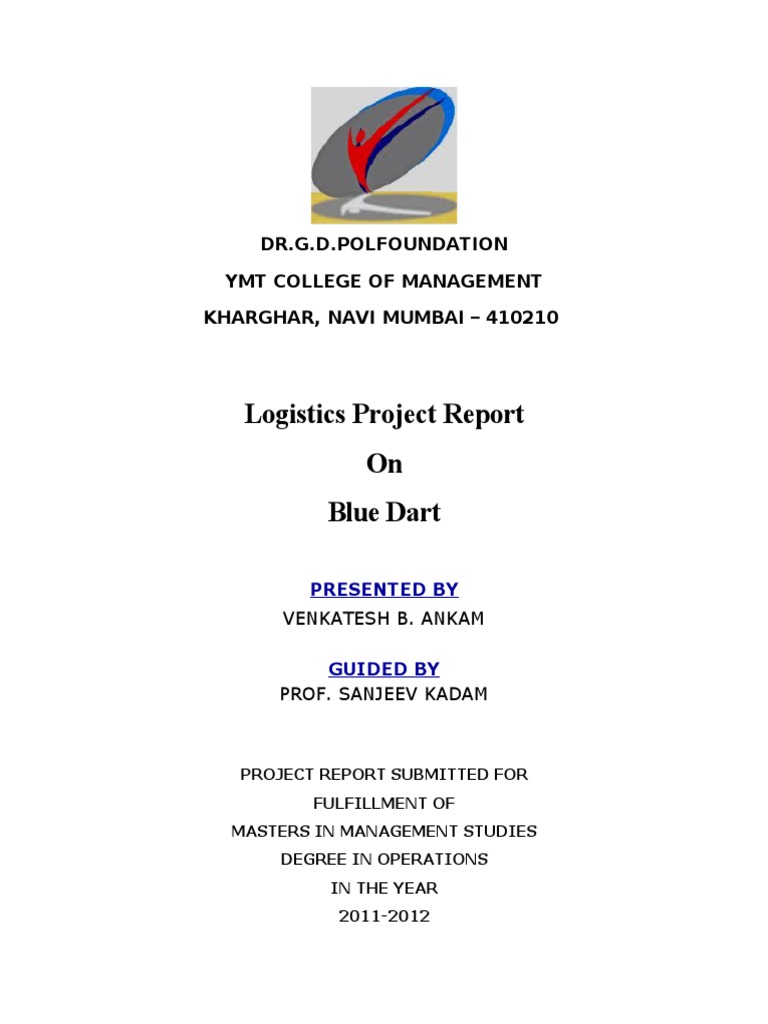 DR.G.D.POLFOUNDATION
YMT COLLEGE OF MANAGEMENT
KHARGHAR, NAVI MUMBAI – 410210

Logistics Project Report
On
Blue Dart

PRESENTED BY
VENKATESH B. ANKAM

GUIDED BY
PROF. SANJEEV KADAM

PROJECT REPORT SUBMITTED FOR
FULFILLMENT OF
MASTERS IN MANAGEMENT STUDIES
DEGREE IN OPERATIONS
IN THE YEAR
2011-2012